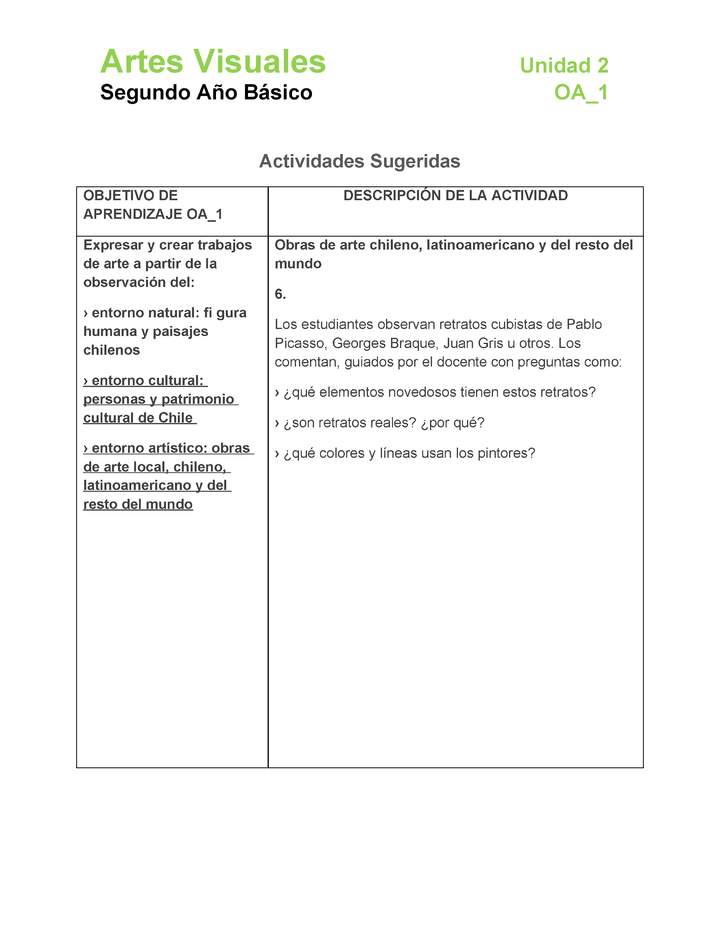 Artes Visuales
Segundo Año Básico

Unidad 2
OA_1

Actividades Sugeridas

| OBJETIVO DE APRENDIZAJE OA_1 | DESCRIPCIÓN DE LA ACTIVIDAD |
|---|---|
| Expresar y crear trabajos de arte a partir de la observación del: › entorno natural: fi gura humana y paisajes chilenos › entorno cultural: personas y patrimonio cultural de Chile › entorno artístico: obras de arte local, chileno, latinoamericano y del resto del mundo | Obras de arte chileno, latinoamericano y del resto del mundo 6. Los estudiantes observan retratos cubistas de Pablo Picasso, Georges Braque, Juan Gris u otros. Los comentan, guiados por el docente con preguntas como: › ¿qué elementos novedosos tienen estos retratos? › ¿son retratos reales? ¿por qué? › ¿qué colores y líneas usan los pintores? |